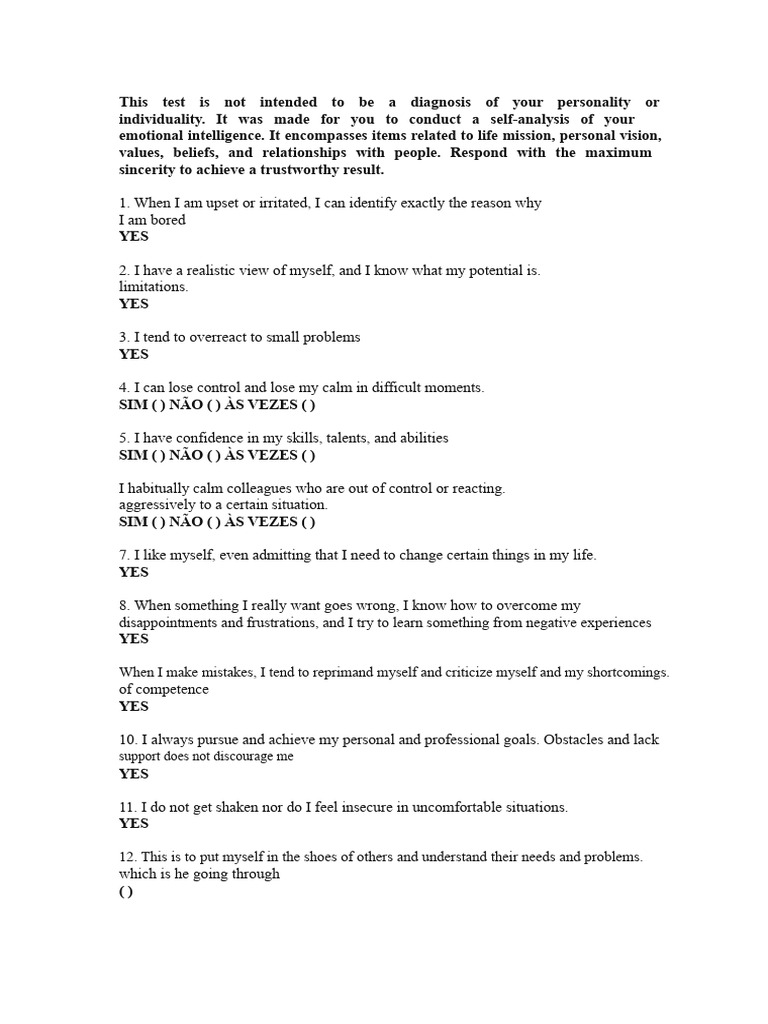 This test is not intended to be a diagnosis of your personality or individuality. It was made for you to conduct a self-analysis of your emotional intelligence. It encompasses items related to life mission, personal vision, values, beliefs, and relationships with people. Respond with the maximum sincerity to achieve a trustworthy result.

1. When I am upset or irritated, I can identify exactly the reason why I am bored
YES

2. I have a realistic view of myself, and I know what my potential is. limitations.
YES

3. I tend to overreact to small problems
YES

4. I can lose control and lose my calm in difficult moments.
SIM ( ) NÃO ( ) ÀS VEZES ( )

5. I have confidence in my skills, talents, and abilities
SIM ( ) NÃO ( ) ÀS VEZES ( )

I habitually calm colleagues who are out of control or reacting. aggressively to a certain situation.
SIM ( ) NÃO ( ) ÀS VEZES ( )

7. I like myself, even admitting that I need to change certain things in my life.
YES

8. When something I really want goes wrong, I know how to overcome my disappointments and frustrations, and I try to learn something from negative experiences
YES

When I make mistakes, I tend to reprimand myself and criticize myself and my shortcomings. of competence
YES

10. I always pursue and achieve my personal and professional goals. Obstacles and lack support does not discourage me
YES

11. I do not get shaken nor do I feel insecure in uncomfortable situations.
YES

12. This is to put myself in the shoes of others and understand their needs and problems. which is he going through
( )